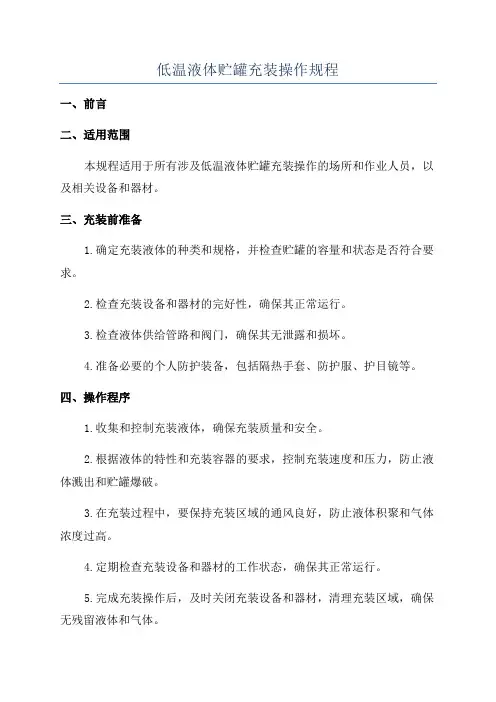 低温液体贮罐充装操作规程

一、前言

二、适用范围

本规程适用于所有涉及低温液体贮罐充装操作的场所和作业人员，以及相关设备和器材。

三、充装前准备

1.确定充装液体的种类和规格，并检查贮罐的容量和状态是否符合要求。

2.检查充装设备和器材的完好性，确保其正常运行。

3.检查液体供给管路和阀门，确保其无泄露和损坏。

4.准备必要的个人防护装备，包括隔热手套、防护服、护目镜等。

四、操作程序

1.收集和控制充装液体，确保充装质量和安全。

2.根据液体的特性和充装容器的要求，控制充装速度和压力，防止液体溅出和贮罐爆破。

3.在充装过程中，要保持充装区域的通风良好，防止液体积聚和气体浓度过高。

4.定期检查充装设备和器材的工作状态，确保其正常运行。

5.完成充装操作后，及时关闭充装设备和器材，清理充装区域，确保无残留液体和气体。